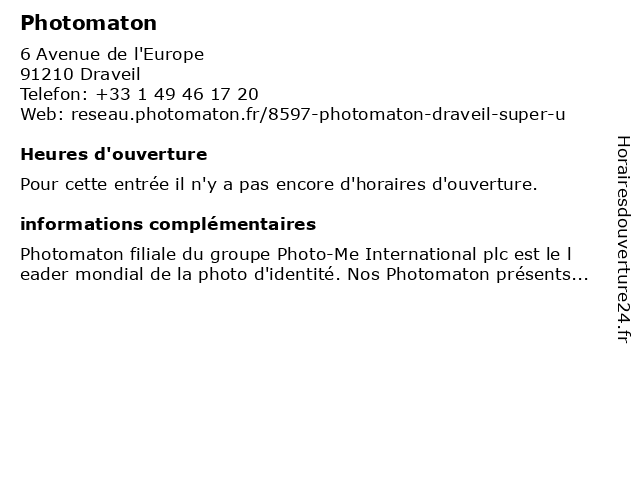 Photomaton

6 Avenue de l'Europe
91210 Draveil
Telefon: +33 1 49 46 17 20
Web: reseau.photomaton.fr/8597-photomaton-draveil-super-u

Heures d'ouverture

Pour cette entrée il n'y a pas encore d'horaires d'ouverture.

informations complémentaires

Photomaton filiale du groupe Photo-Me International plc est le l eader mondial de la photo d'identité. Nos Photomaton présents...

Horairesdouverture24.fr